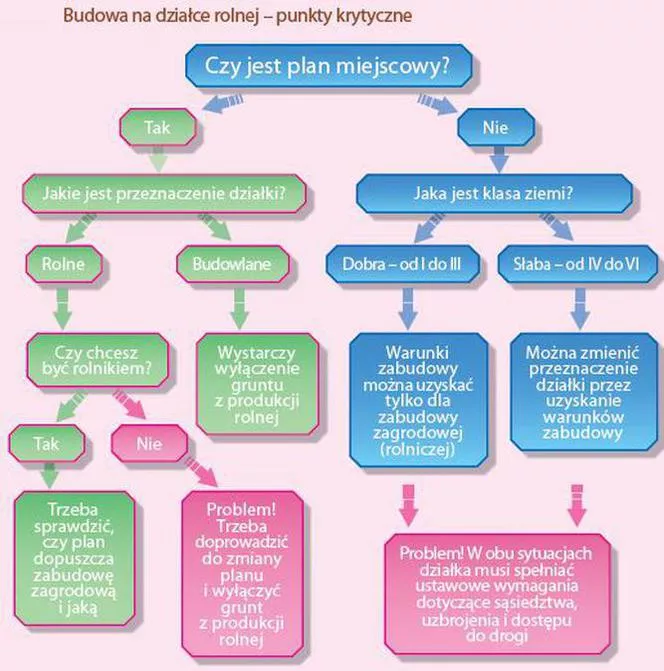 Budowa na działce rolnej – punkty krytyczne

Czy jest plan miejscowy?

Tak

Jakie jest przeznaczenie działki?

Rolne

Czy chcesz być rolnikiem?

Tak

Trzeba sprawdzić, czy plan dopuszcza zabudowę zagrodową i jaką

Nie

Problem! Trzeba doprowadzić do zmiany planu i wyłączyć grunt z produkcji rolnej

Budowlane

Wystarczy wyłączenie gruntu z produkcji rolnej

Nie

Jaka jest klasa ziemi?

Dobra – od I do III

Warunki zabudowy można uzyskać tylko dla zabudowy zagrodowej (rolniczej)

Słaba – od IV do VI

Można zmienić przeznaczenie działki przez uzyskanie warunków zabudowy

Problem! W obu sytuacjach działka musi spełniać ustawowe wymagania dotyczące sąsiedztwa, uzbrojenia i dostępu do drogi